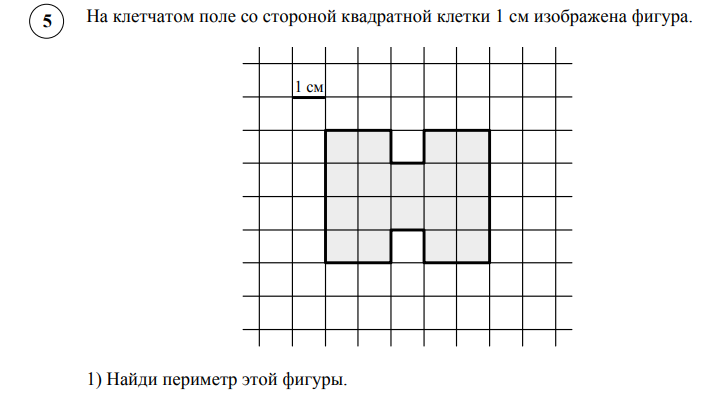 5

На клетчатом поле со стороной квадратной клетки 1 см изображена фигура.

1 см

1) Найди периметр этой фигуры.